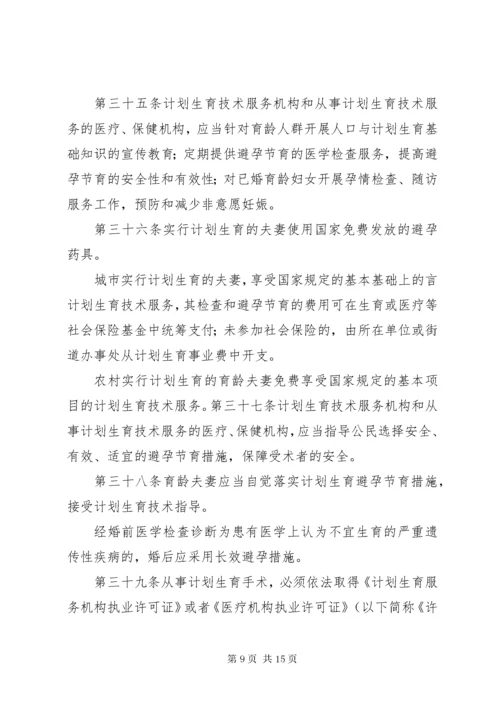 第三十五条计划生育技术服务机构和从事计划生育技术服务的医疗、保健机构，应当针对育龄人群开展人口与计划生育基础知识的宣传教育；定期提供避孕节育的医学检查服务，提高避孕节育的安全性和有效性；对已婚育龄妇女开展孕情检查、随访服务工作，预防和减少非意愿妊娠。

第三十六条实行计划生育的夫妻使用国家免费发放的避孕药具。

城市实行计划生育的夫妻，享受国家规定的基本基础上的言计划生育技术服务，其检查和避孕节育的费用可在生育或医疗等社会保险基金中统筹支付；未参加社会保险的，由所在单位或街道办事处从计划生育事业费中开支。

农村实行计划生育的育龄夫妻免费享受国家规定的基本项目的计划生育技术服务。第三十七条计划生育技术服务机构和从事计划生育技术服务的医疗、保健机构，应当指导公民选择安全、有效、适宜的避孕节育措施，保障受术者的安全。

第三十八条育龄夫妻应当自觉落实计划生育避孕节育措施，接受计划生育技术指导。

经婚前医学检查诊断为患有医学上认为不宜生育的严重遗传性疾病的，婚后应采用长效避孕措施。

第三十九条从事计划生育手术，必须依法取得《计划生育服务机构执业许可证》或者《医疗机构执业许可证》（以下简称《许

第 9 页 共 15 页